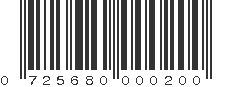 0 725680 000200